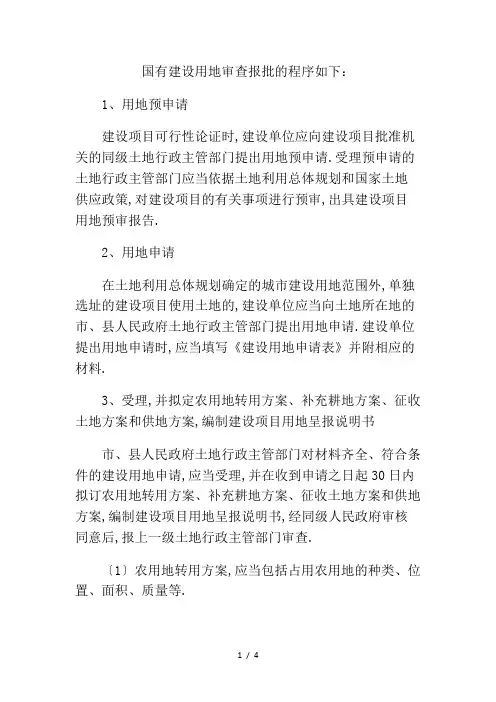 国有建设用地审查报批的程序如下：

1、用地预申请

建设项目可行性论证时，建设单位应向建设项目批准机关的同级土地行政主管部门提出用地预申请.受理预申请的土地行政主管部门应当依据土地利用总体规划和国家土地供应政策，对建设项目的有关事项进行预审，出具建设项目用地预审报告.

2、用地申请

在土地利用总体规划确定的城市建设用地范围外，单独选址的建设项目使用土地的，建设单位应当向土地所在地的市、县人民政府土地行政主管部门提出用地申请.建设单位提出用地申请时，应当填写《建设用地申请表》并附相应的材料.

3、受理，并拟定农用地转用方案、补充耕地方案、征收土地方案和供地方案，编制建设项目用地呈报说明书

市、县人民政府土地行政主管部门对材料齐全、符合条件的建设用地申请，应当受理，并在收到申请之日起30日内拟订农用地转用方案、补充耕地方案、征收土地方案和供地方案，编制建设项目用地呈报说明书，经同级人民政府审核同意后，报上一级土地行政主管部门审查.

〔1〕农用地转用方案，应当包括占用农用地的种类、位置、面积、质量等.

1 / 4